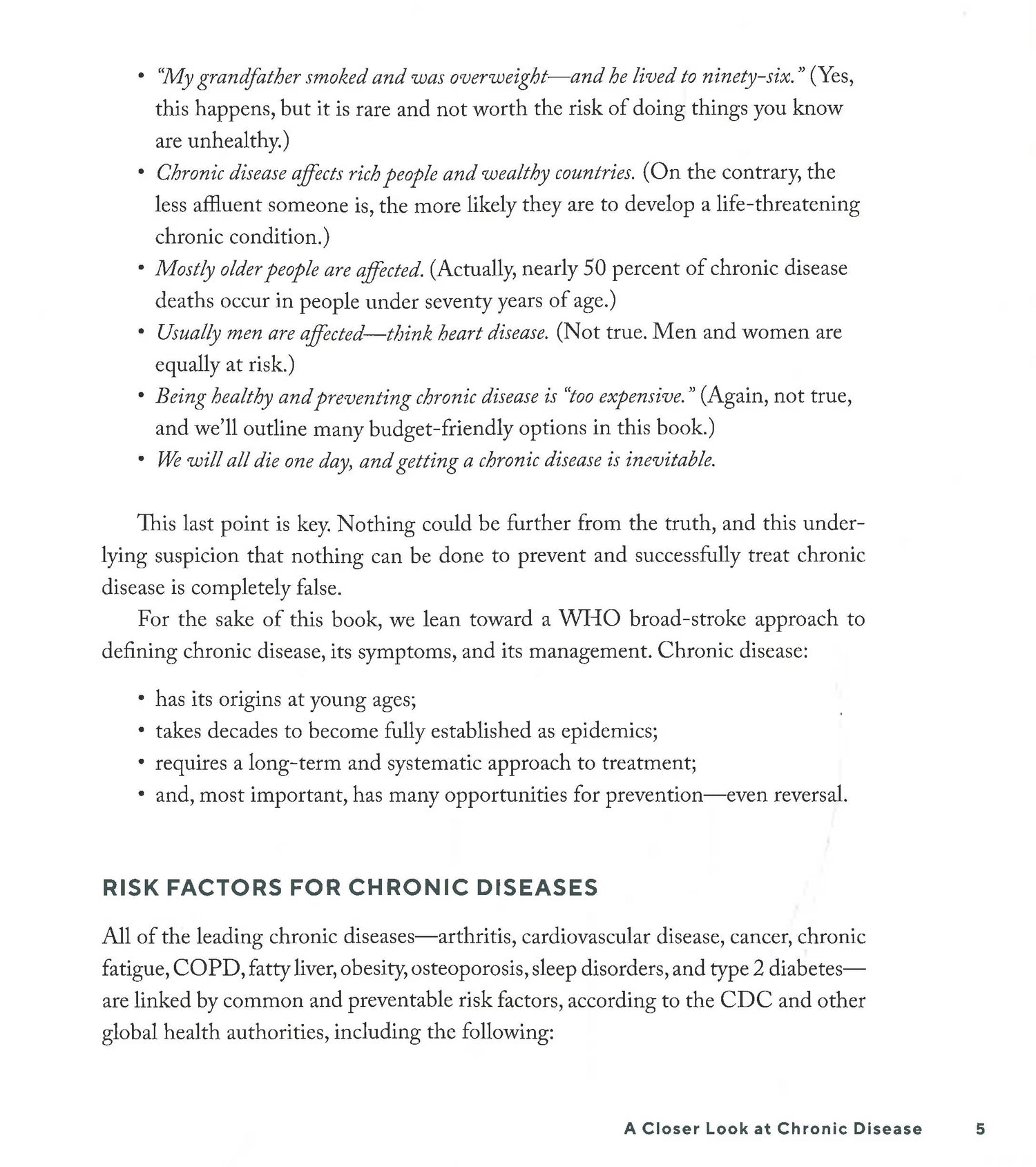 • "My grandfather smoked and was overweight—and he lived to ninety-six." (Yes, this happens, but it is rare and not worth the risk of doing things you know are unhealthy.)
• Chronic disease affects rich people and wealthy countries. (On the contrary, the less affluent someone is, the more likely they are to develop a life-threatening chronic condition.)
• Mostly older people are affected. (Actually, nearly 50 percent of chronic disease deaths occur in people under seventy years of age.)
• Usually men are affected—think heart disease. (Not true. Men and women are equally at risk.)
• Being healthy and preventing chronic disease is "too expensive." (Again, not true, and we'll outline many budget-friendly options in this book.)
• We will all die one day, and getting a chronic disease is inevitable.

This last point is key. Nothing could be further from the truth, and this underlying suspicion that nothing can be done to prevent and successfully treat chronic disease is completely false.

For the sake of this book, we lean toward a WHO broad-stroke approach to defining chronic disease, its symptoms, and its management. Chronic disease:

• has its origins at young ages;
• takes decades to become fully established as epidemics;
• requires a long-term and systematic approach to treatment;
• and, most important, has many opportunities for prevention—even reversal.

RISK FACTORS FOR CHRONIC DISEASES

All of the leading chronic diseases—arthritis, cardiovascular disease, cancer, chronic fatigue, COPD, fatty liver, obesity, osteoporosis, sleep disorders, and type 2 diabetes—are linked by common and preventable risk factors, according to the CDC and other global health authorities, including the following:

A Closer Look at Chronic Disease 5